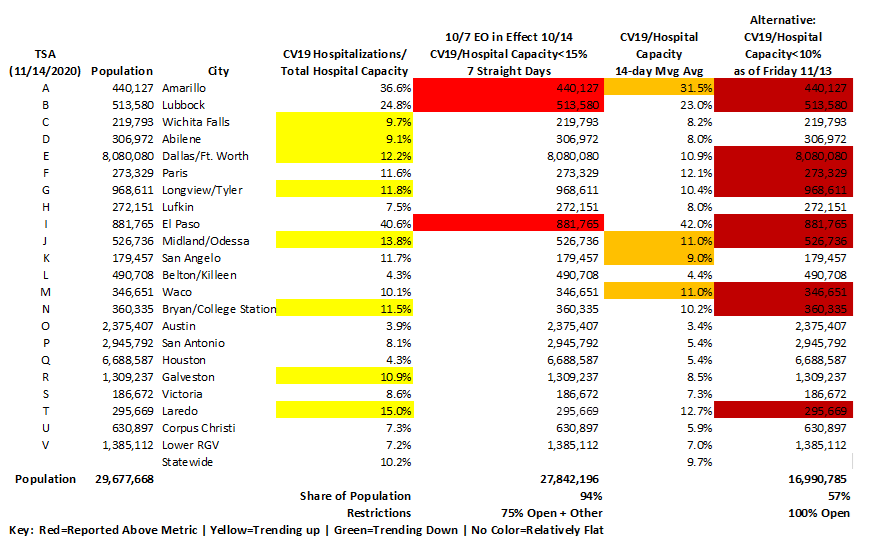 | TSA (11/14/2020) | Population | City | CV19 Hospitalizations/ Total Hospital Capacity | 10/7 EO in Effect 10/14 CV19/Hospital Capacity<15% 7 Straight Days | CV19/Hospital Capacity 14-day Mvg Avg | Alternative: CV19/Hospital Capacity<10% as of Friday 11/13 |
|---|---|---|---|---|---|---|
| A | 440,127 | Amarillo | 36.6% | 440,127 | 31.5% | 440,127 |
| B | 513,580 | Lubbock | 24.8% | 513,580 | 23.0% | 513,580 |
| C | 219,793 | Wichita Falls | 9.7% | 219,793 | 8.2% | 219,793 |
| D | 306,972 | Abilene | 9.1% | 306,972 | 8.0% | 306,972 |
| E | 8,080,080 | Dallas/Ft. Worth | 12.2% | 8,080,080 | 10.9% | 8,080,080 |
| F | 273,329 | Paris | 11.6% | 273,329 | 12.1% | 273,329 |
| G | 968,611 | Longview/Tyler | 11.8% | 968,611 | 10.4% | 968,611 |
| H | 272,151 | Lufkin | 7.5% | 272,151 | 8.0% | 272,151 |
| I | 881,765 | El Paso | 40.6% | 881,765 | 42.0% | 881,765 |
| J | 526,736 | Midland/Odessa | 13.8% | 526,736 | 11.0% | 526,736 |
| K | 179,457 | San Angelo | 11.7% | 179,457 | 9.0% | 179,457 |
| L | 490,708 | Belton/Killeen | 4.3% | 490,708 | 4.4% | 490,708 |
| M | 346,651 | Waco | 10.1% | 346,651 | 11.0% | 346,651 |
| N | 360,335 | Bryan/College Station | 11.5% | 360,335 | 10.2% | 360,335 |
| O | 2,375,407 | Austin | 3.9% | 2,375,407 | 3.4% | 2,375,407 |
| P | 2,945,792 | San Antonio | 8.1% | 2,945,792 | 5.4% | 2,945,792 |
| Q | 6,688,587 | Houston | 4.3% | 6,688,587 | 5.4% | 6,688,587 |
| R | 1,309,237 | Galveston | 10.9% | 1,309,237 | 8.5% | 1,309,237 |
| S | 186,672 | Victoria | 8.6% | 186,672 | 7.3% | 186,672 |
| T | 295,669 | Laredo | 15.0% | 295,669 | 12.7% | 295,669 |
| U | 630,897 | Corpus Christi | 7.3% | 630,897 | 5.9% | 630,897 |
| V | 1,385,112 | Lower RGV | 7.2% | 1,385,112 | 7.0% | 1,385,112 |
| | | Statewide | 10.2% | | 9.7% | |
| Population | 29,677,668 | | | 27,842,196 | | 16,990,785 |
| | | | Share of Population | 94% | | 57% |
| | | | Restrictions | 75% Open + Other | | 100% Open |

Key: Red=Reported Above Metric | Yellow=Trending up | Green=Trending Down | No Color=Relatively Flat